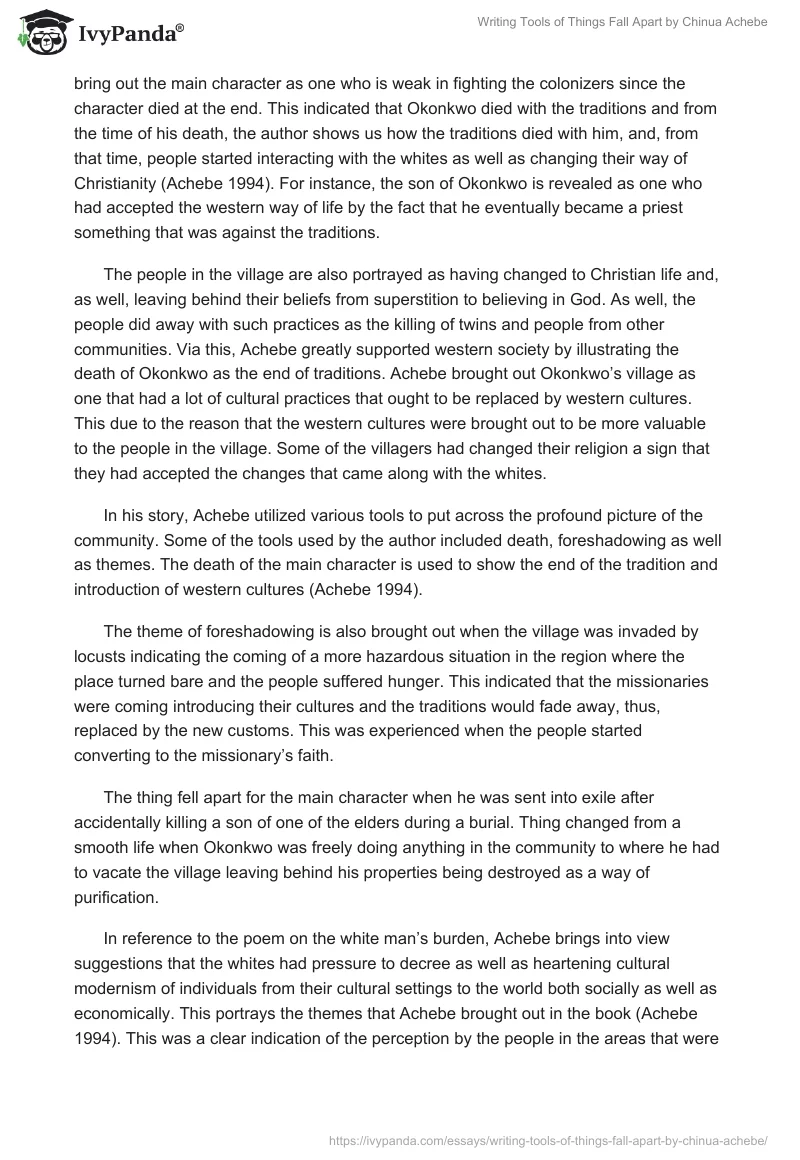 IvyPanda®

Writing Tools of Things Fall Apart by Chinua Achebe

bring out the main character as one who is weak in fighting the colonizers since the character died at the end. This indicated that Okonkwo died with the traditions and from the time of his death, the author shows us how the traditions died with him, and, from that time, people started interacting with the whites as well as changing their way of Christianity (Achebe 1994). For instance, the son of Okonkwo is revealed as one who had accepted the western way of life by the fact that he eventually became a priest something that was against the traditions.

The people in the village are also portrayed as having changed to Christian life and, as well, leaving behind their beliefs from superstition to believing in God. As well, the people did away with such practices as the killing of twins and people from other communities. Via this, Achebe greatly supported western society by illustrating the death of Okonkwo as the end of traditions. Achebe brought out Okonkwo's village as one that had a lot of cultural practices that ought to be replaced by western cultures. This due to the reason that the western cultures were brought out to be more valuable to the people in the village. Some of the villagers had changed their religion a sign that they had accepted the changes that came along with the whites.

In his story, Achebe utilized various tools to put across the profound picture of the community. Some of the tools used by the author included death, foreshadowing as well as themes. The death of the main character is used to show the end of the tradition and introduction of western cultures (Achebe 1994).

The theme of foreshadowing is also brought out when the village was invaded by locusts indicating the coming of a more hazardous situation in the region where the place turned bare and the people suffered hunger. This indicated that the missionaries were coming introducing their cultures and the traditions would fade away, thus, replaced by the new customs. This was experienced when the people started converting to the missionary's faith.

The thing fell apart for the main character when he was sent into exile after accidentally killing a son of one of the elders during a burial. Thing changed from a smooth life when Okonkwo was freely doing anything in the community to where he had to vacate the village leaving behind his properties being destroyed as a way of purification.

In reference to the poem on the white man's burden, Achebe brings into view suggestions that the whites had pressure to decree as well as heartening cultural modernism of individuals from their cultural settings to the world both socially as well as economically. This portrays the themes that Achebe brought out in the book (Achebe 1994). This was a clear indication of the perception by the people in the areas that were

https://ivypanda.com/essays/writing-tools-of-things-fall-apart-by-chinua-achebe/